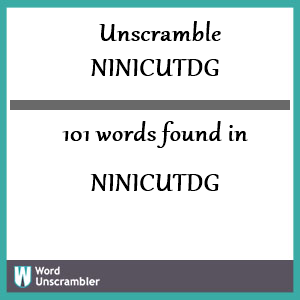 Unscramble
NINICUTDG

101 words found in

NINICUTDG

W Word Unscrambler